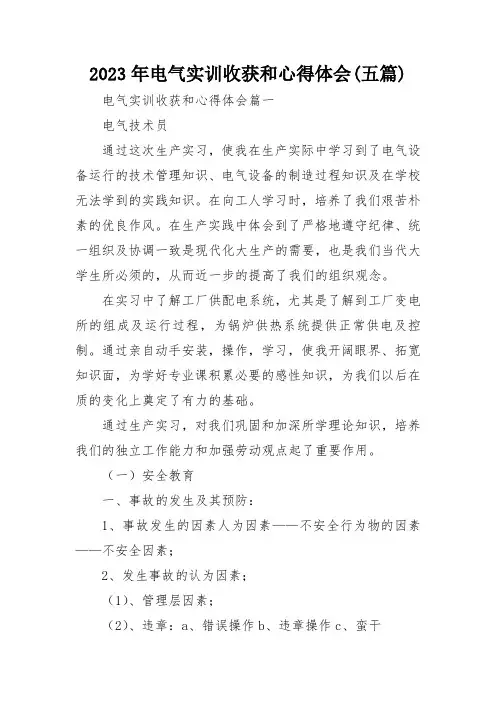 2023 年电气实训收获和心得体会(五篇)

电气实训收获和心得体会篇一

电气技术员

通过这次生产实习，使我在生产实际中学习到了电气设备运行的技术管理知识、电气设备的制造过程知识及在学校无法学到的实践知识。在向工人学习时，培养了我们艰苦朴素的优良作风。在生产实践中体会到了严格地遵守纪律、统一组织及协调一致是现代化大生产的需要，也是我们当代大学生所必须的，从而近一步的提高了我们的组织观念。

在实习中了解工厂供配电系统，尤其是了解到工厂变电所的组成及运行过程，为锅炉供热系统提供正常供电及控制。通过亲自动手安装，操作，学习，使我开阔眼界、拓宽知识面，为学好专业课积累必要的感性知识，为我们以后在质的变化上奠定了有力的基础。

通过生产实习，对我们巩固和加深所学理论知识，培养我们的独立工作能力和加强劳动观点起了重要作用。

（一）安全教育

一、事故的发生及其预防：

1、事故发生的因素人为因素——不安全行为物的因素——不安全因素；

2、发生事故的认为因素；

（1）、管理层因素；

（2）、违章：a、错误操作 b、违章操作 c、蛮干